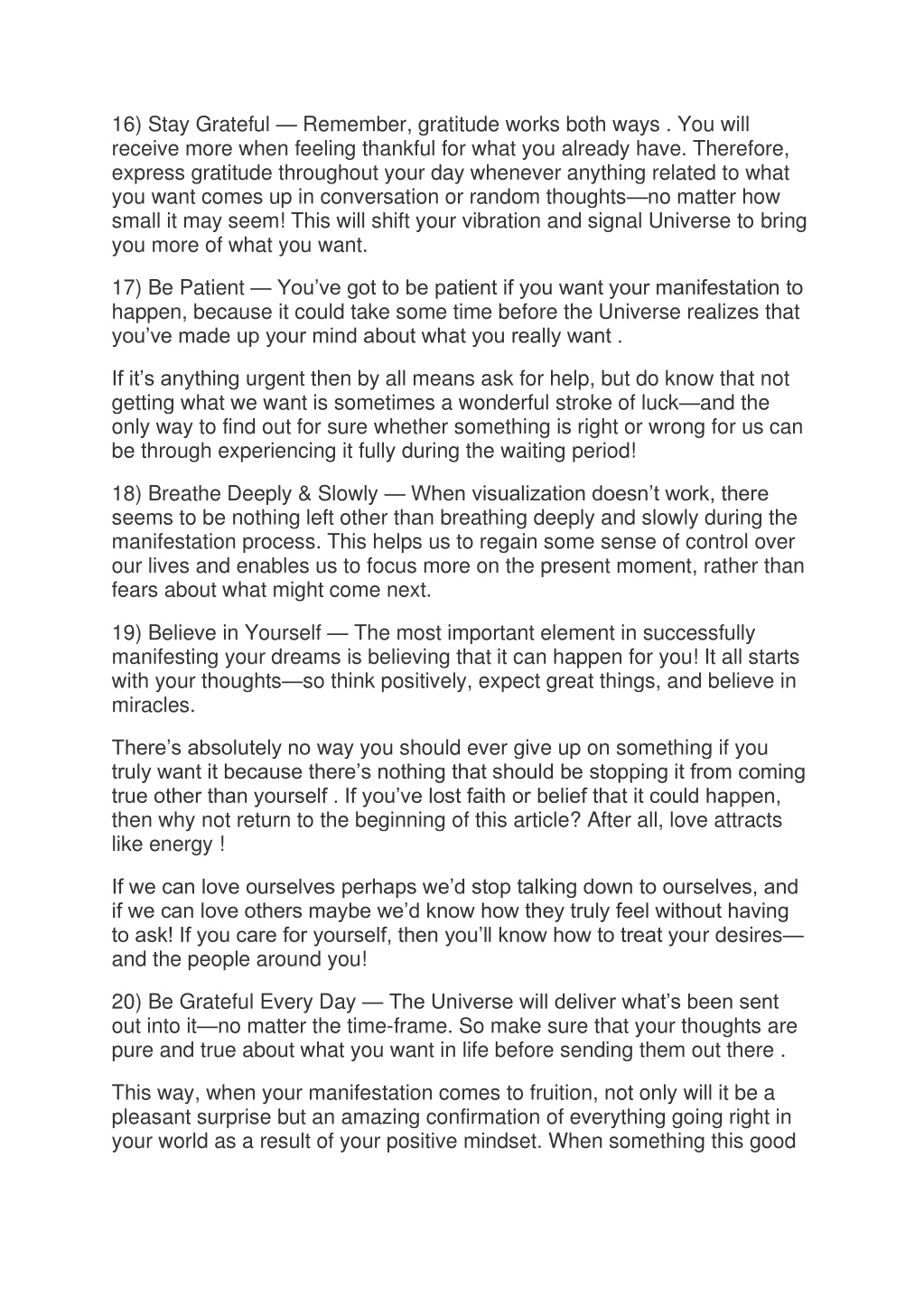 16) Stay Grateful — Remember, gratitude works both ways . You will receive more when feeling thankful for what you already have. Therefore, express gratitude throughout your day whenever anything related to what you want comes up in conversation or random thoughts—no matter how small it may seem! This will shift your vibration and signal Universe to bring you more of what you want.

17) Be Patient — You've got to be patient if you want your manifestation to happen, because it could take some time before the Universe realizes that you've made up your mind about what you really want .

If it's anything urgent then by all means ask for help, but do know that not getting what we want is sometimes a wonderful stroke of luck—and the only way to find out for sure whether something is right or wrong for us can be through experiencing it fully during the waiting period!

18) Breathe Deeply & Slowly — When visualization doesn't work, there seems to be nothing left other than breathing deeply and slowly during the manifestation process. This helps us to regain some sense of control over our lives and enables us to focus more on the present moment, rather than fears about what might come next.

19) Believe in Yourself — The most important element in successfully manifesting your dreams is believing that it can happen for you! It all starts with your thoughts—so think positively, expect great things, and believe in miracles.

There's absolutely no way you should ever give up on something if you truly want it because there's nothing that should be stopping it from coming true other than yourself . If you've lost faith or belief that it could happen, then why not return to the beginning of this article? After all, love attracts like energy !

If we can love ourselves perhaps we'd stop talking down to ourselves, and if we can love others maybe we'd know how they truly feel without having to ask! If you care for yourself, then you'll know how to treat your desires—and the people around you!

20) Be Grateful Every Day — The Universe will deliver what's been sent out into it—no matter the time-frame. So make sure that your thoughts are pure and true about what you want in life before sending them out there .

This way, when your manifestation comes to fruition, not only will it be a pleasant surprise but an amazing confirmation of everything going right in your world as a result of your positive mindset. When something this good